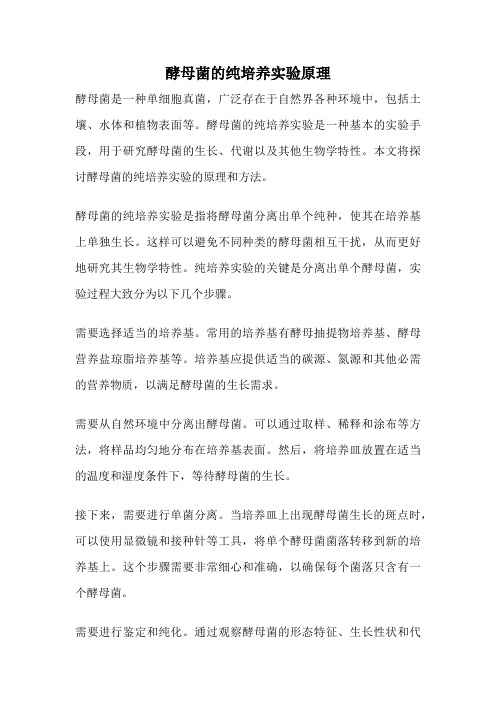 酵母菌的纯培养实验原理

酵母菌是一种单细胞真菌，广泛存在于自然界各种环境中，包括土壤、水体和植物表面等。酵母菌的纯培养实验是一种基本的实验手段，用于研究酵母菌的生长、代谢以及其他生物学特性。本文将探讨酵母菌的纯培养实验的原理和方法。

酵母菌的纯培养实验是指将酵母菌分离出单个纯种，使其在培养基上单独生长。这样可以避免不同种类的酵母菌相互干扰，从而更好地研究其生物学特性。纯培养实验的关键是分离出单个酵母菌，实验过程大致分为以下几个步骤。

需要选择适当的培养基。常用的培养基有酵母抽提物培养基、酵母营养盐琼脂培养基等。培养基应提供适当的碳源、氮源和其他必需的营养物质，以满足酵母菌的生长需求。

需要从自然环境中分离出酵母菌。可以通过取样、稀释和涂布等方法，将样品均匀地分布在培养基表面。然后，将培养皿放置在适当的温度和湿度条件下，等待酵母菌的生长。

接下来，需要进行单菌分离。当培养皿上出现酵母菌生长的斑点时，可以使用显微镜和接种针等工具，将单个酵母菌菌落转移到新的培养基上。这个步骤需要非常细心和准确，以确保每个菌落只含有一个酵母菌。

需要进行鉴定和纯化。通过观察酵母菌的形态特征、生长性状和代